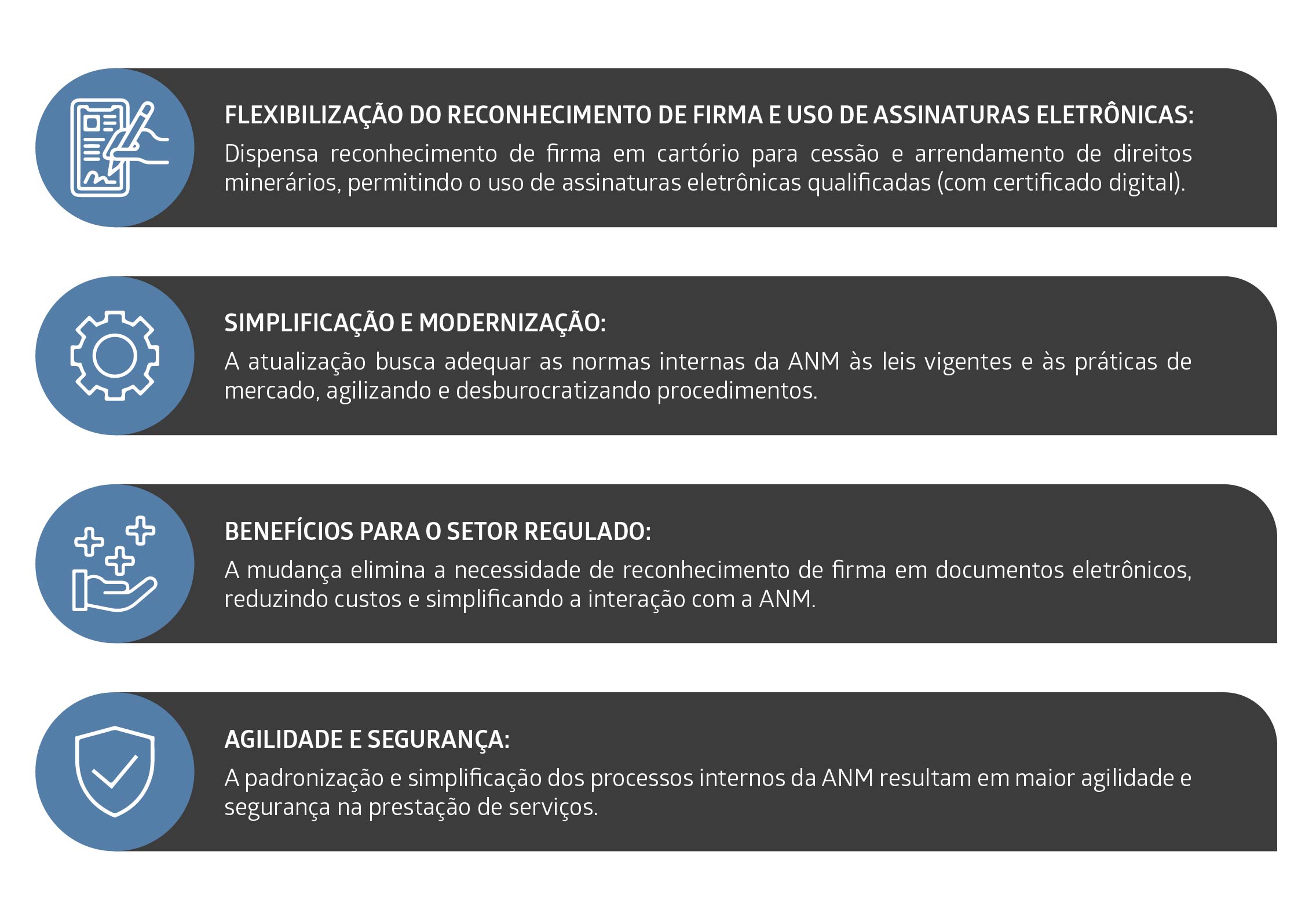 FLEXIBILIZAÇÃO DO RECONHECIMENTO DE FIRMA E USO DE ASSINATURAS ELETRÔNICAS:
Dispensa reconhecimento de firma em cartório para cessão e arrendamento de direitos minerários, permitindo o uso de assinaturas eletrônicas qualificadas (com certificado digital).

SIMPLIFICAÇÃO E MODERNIZAÇÃO:
A atualização busca adequar as normas internas da ANM às leis vigentes e às práticas de mercado, agilizando e desburocratizando procedimentos.

BENEFÍCIOS PARA O SETOR REGULADO:
A mudança elimina a necessidade de reconhecimento de firma em documentos eletrônicos, reduzindo custos e simplificando a interação com a ANM.

AGILIDADE E SEGURANÇA:
A padronização e simplificação dos processos internos da ANM resultam em maior agilidade e segurança na prestação de serviços.